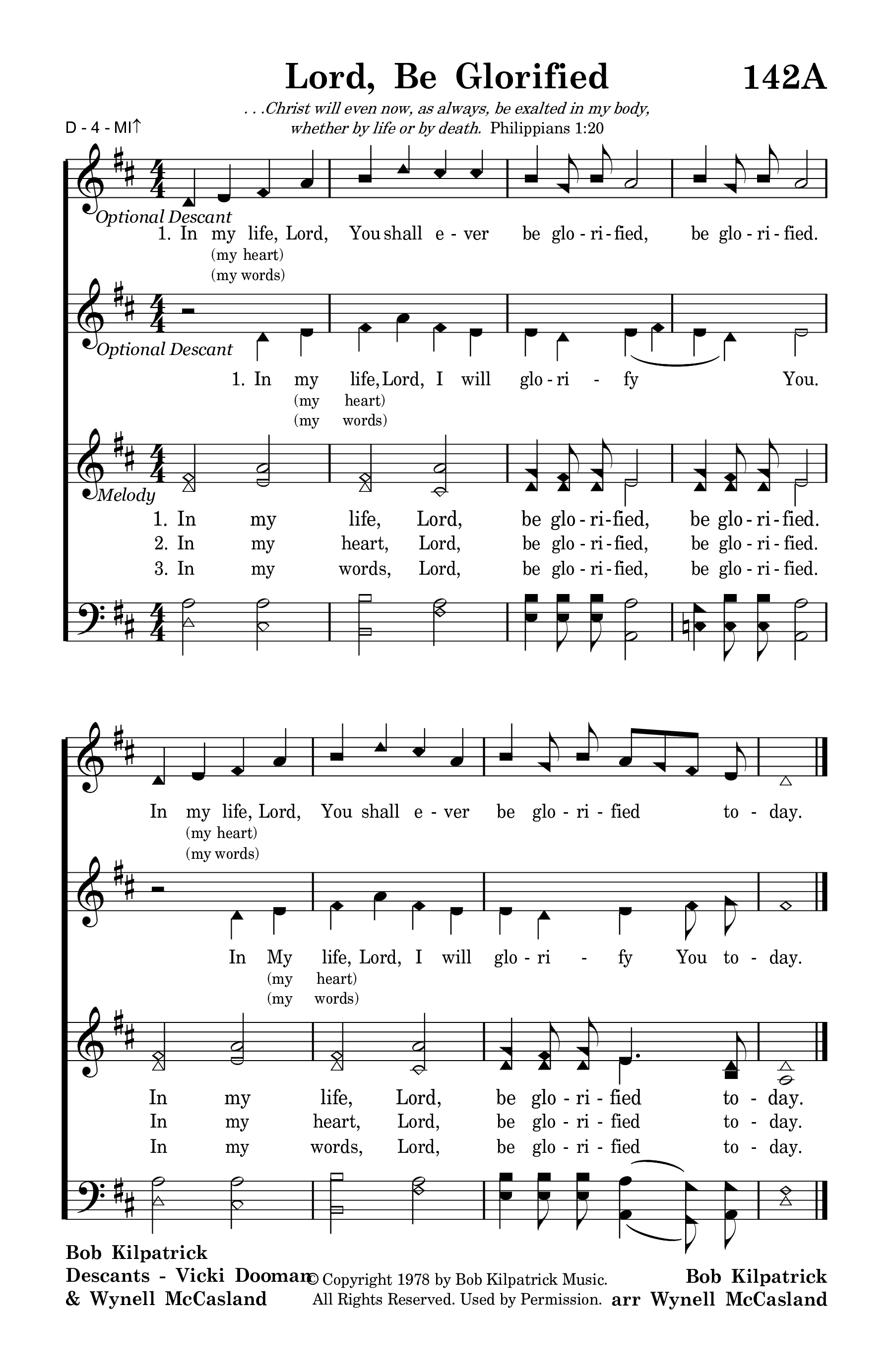 Lord, Be Glorified

142A

. . .Christ will even now, as always, be exalted in my body, whether by life or by death. Philippians 1:20

D - 4 - MI↑

Optional Descant

1. In my life, Lord, You shall e - ver be glo - ri - fied, be glo - ri - fied.
(my heart)
(my words)

Optional Descant

1. In my life, Lord, I will glo - ri - fy You.
(my heart)
(my words)

Melody

1. In my life, Lord, be glo - ri - fied, be glo - ri - fied.
2. In my heart, Lord, be glo - ri - fied, be glo - ri - fied.
3. In my words, Lord, be glo - ri - fied, be glo - ri - fied.

In my life, Lord, You shall e - ver be glo - ri - fied to - day.
(my heart)
(my words)

In My life, Lord, I will glo - ri - fy You to - day.
(my heart)
(my words)

In my life, Lord, be glo - ri - fied to - day.
In my heart, Lord, be glo - ri - fied to - day.
In my words, Lord, be glo - ri - fied to - day.

Bob Kilpatrick
Descants - Vicki Dooman & Wynell McCasland

© Copyright 1978 by Bob Kilpatrick Music. All Rights Reserved. Used by Permission.

Bob Kilpatrick
arr Wynell McCasland